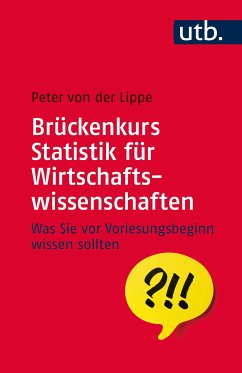 utb.

Peter von der Lippe

Brückenkurs Statistik für Wirtschaftswissenschaften

Was Sie vor Vorlesungsbeginn wissen sollten

?!!